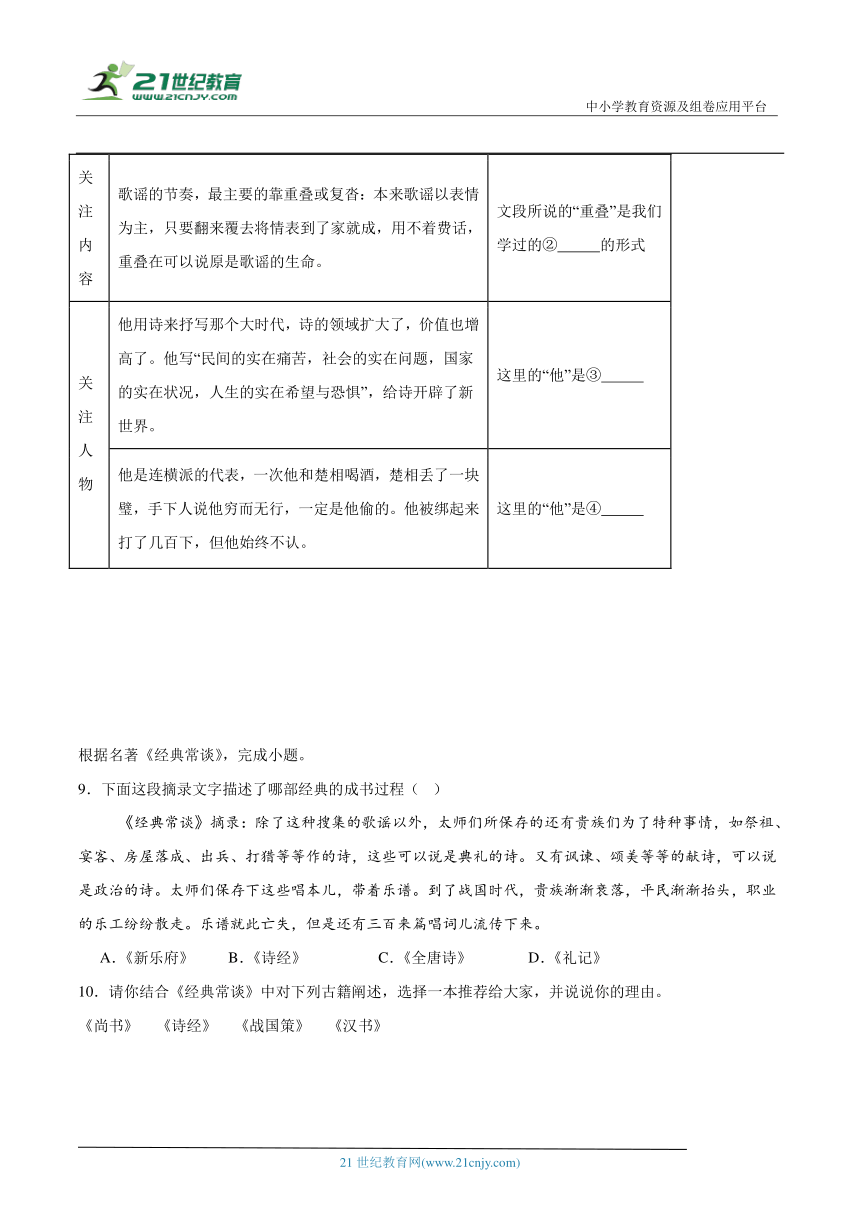 21世纪教育
www.21cnjy.com

中小学教育资源及组卷应用平台

| 关注内容 | 歌谣的节奏，最主要的靠重叠或复沓：本来歌谣以表情为主，只要翻来覆去将情表到了家就成，用不着费话，重叠在可以说原是歌谣的生命。 | 文段所说的“重叠”是我们学过的②______的形式 |
|---|---|---|
| 关注人物 | 他用诗来抒写那个大时代，诗的领域扩大了，价值也增高了。他写“民间的实在痛苦，社会的实在问题，国家的实在状况，人生的实在希望与恐惧”，给诗开辟了新世界。 | 这里的“他”是③______ |
|  | 他是连横派的代表，一次他和楚相喝酒，楚相丢了一块璧，手下人说他穷而无行，一定是他偷的。他被绑起来打了几百下，但他始终不认。 | 这里的“他”是④______ |

根据名著《经典常谈》，完成小题。

9．下面这段摘录文字描述了哪部经典的成书过程（   ）

《经典常谈》摘录：除了这种搜集的歌谣以外，太师们所保存的还有贵族们为了特种事情，如祭祖、宴客、房屋落成、出兵、打猎等等作的诗，这些可以说是典礼的诗。又有讽谏、颂美等等的献诗，可以说是政治的诗。太师们保存下这些唱本儿，带着乐谱。到了战国时代，贵族渐渐衰落，平民渐渐抬头，职业的乐工纷纷散走。乐谱就此亡失，但是还有三百来篇唱词儿流传下来。

A.《新乐府》　B.《诗经》　C.《全唐诗》　D.《礼记》

10．请你结合《经典常谈》中对下列古籍阐述，选择一本推荐给大家，并说说你的理由。

《尚书》　《诗经》　《战国策》　《汉书》

21 世纪教育网(www.21cnjy.com)